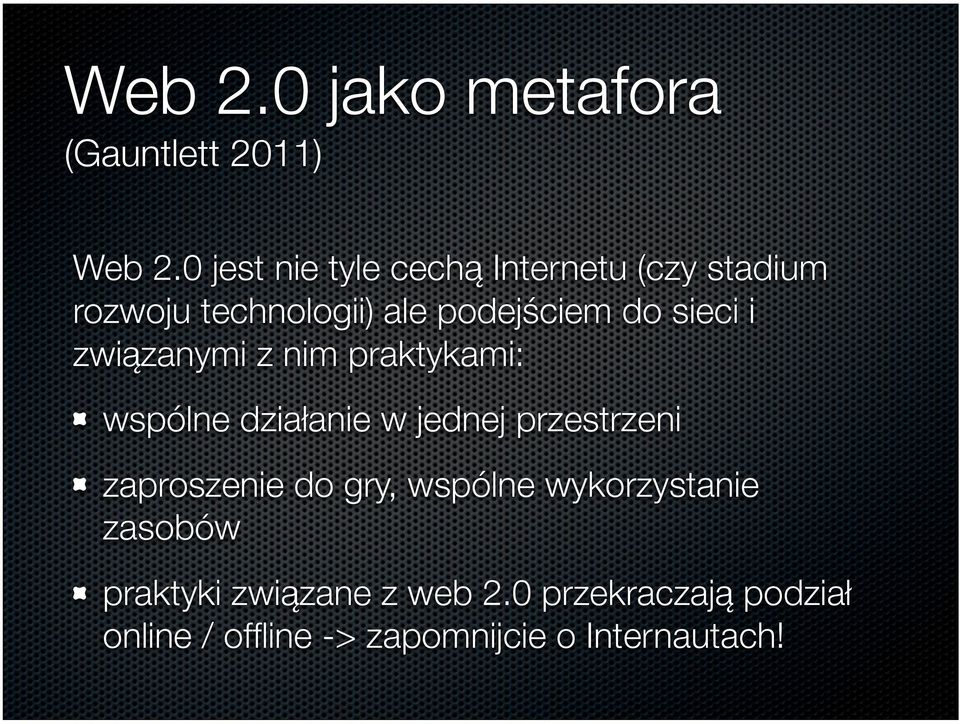 Web 2.0 jako metafora
(Gauntlett 2011)

Web 2.0 jest nie tyle cechą Internetu (czy stadium rozwoju technologii) ale podejściem do sieci i związanymi z nim praktykami:

wspólne działanie w jednej przestrzeni

zaproszenie do gry, wspólne wykorzystanie zasobów

praktyki związane z web 2.0 przekraczają podział online / offline -> zapomnijcie o Internautach!